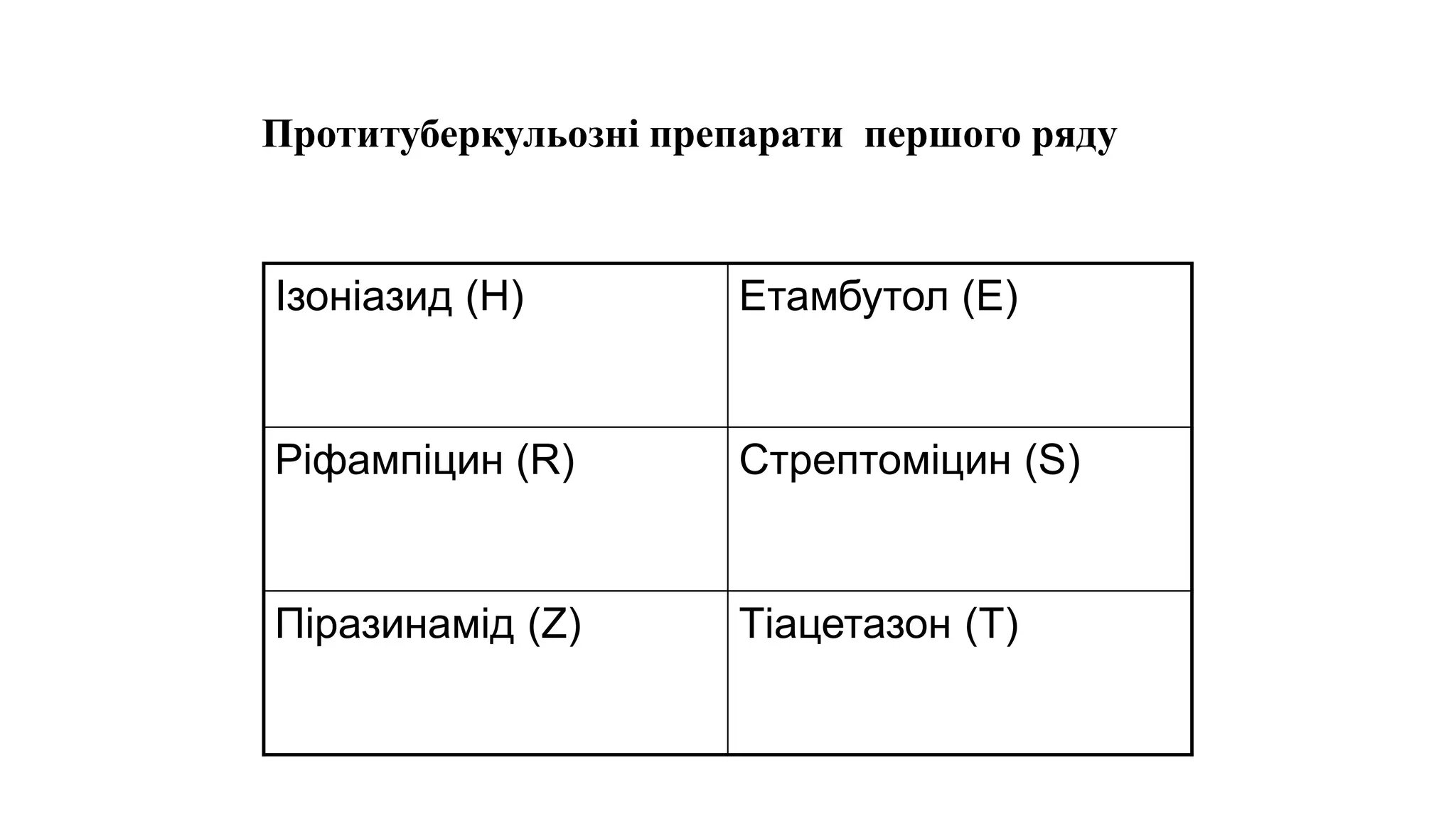 Протитуберкульозні препарати першого ряду

| Ізоніазид (H) | Етамбутол (E) |
|---|---|
| Ріфампіцин (R) | Стрептоміцин (S) |
| Піразинамід (Z) | Тіацетазон (T) |